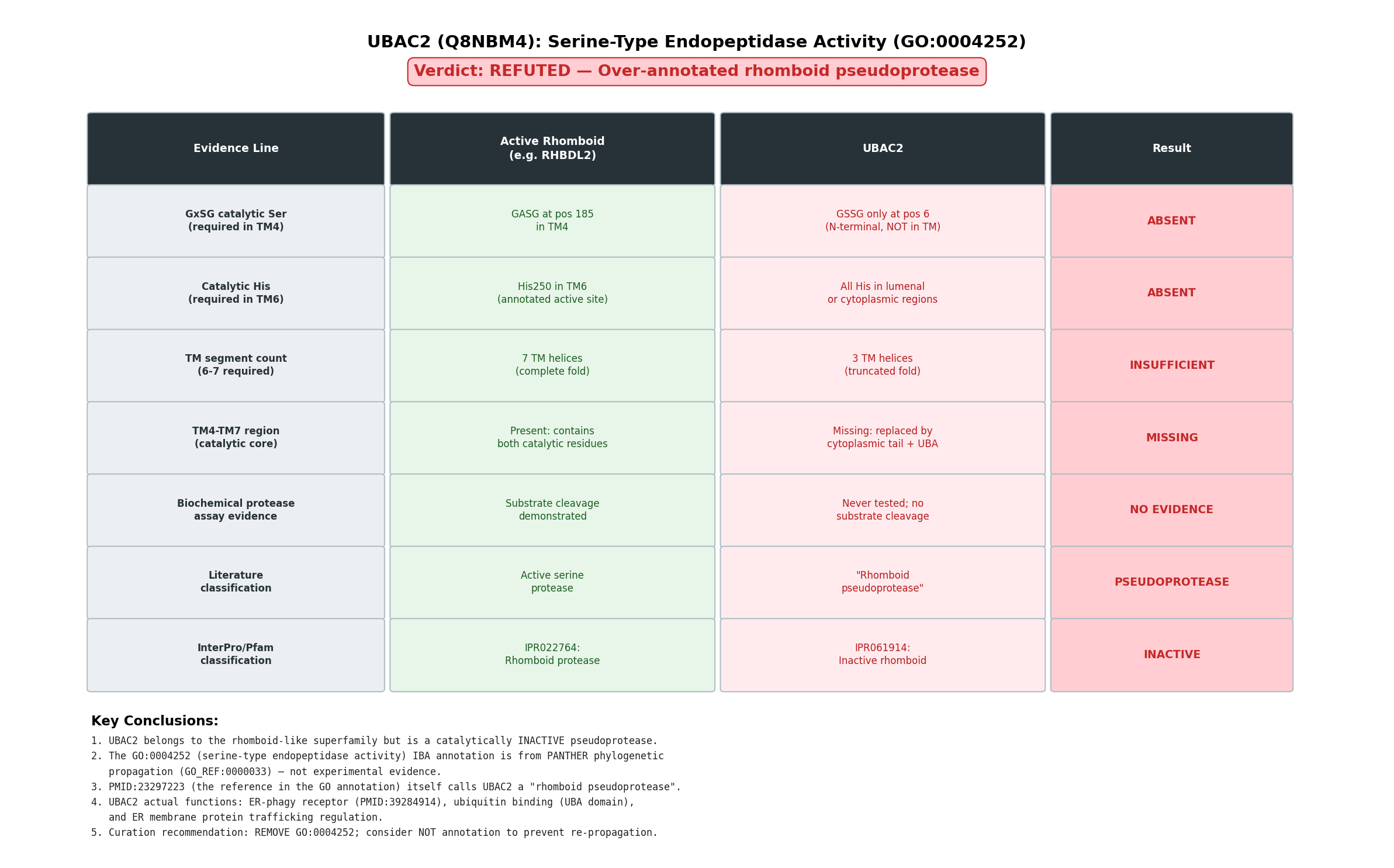 UBAC2 (Q8NBM4): Serine-Type Endopeptidase Activity (GO:0004252)

Verdict: REFUTED — Over-annotated rhomboid pseudoprotease

| Evidence Line | Active Rhomboid (e.g. RHBDL2) | UBAC2 | Result |
|---|---|---|---|
| GxSG catalytic Ser (required in TM4) | GASG at pos 185 in TM4 | GSSG only at pos 6 (N-terminal, NOT in TM) | ABSENT |
| Catalytic His (required in TM6) | His250 in TM6 (annotated active site) | All His in lumenal or cytoplasmic regions | ABSENT |
| TM segment count (6-7 required) | 7 TM helices (complete fold) | 3 TM helices (truncated fold) | INSUFFICIENT |
| TM4-TM7 region (catalytic core) | Present: contains both catalytic residues | Missing: replaced by cytoplasmic tail + UBA | MISSING |
| Biochemical protease assay evidence | Substrate cleavage demonstrated | Never tested; no substrate cleavage | NO EVIDENCE |
| Literature classification | Active serine protease | "Rhomboid pseudoprotease" | PSEUDOPROTEASE |
| InterPro/Pfam classification | IPR022764: Rhomboid protease | IPR061914: Inactive rhomboid | INACTIVE |

Key Conclusions:
1. UBAC2 belongs to the rhomboid-like superfamily but is a catalytically INACTIVE pseudoprotease.
2. The GO:0004252 (serine-type endopeptidase activity) IBA annotation is from PANTHER phylogenetic propagation (GO_REF:0000033) — not experimental evidence.
3. PMID:23297223 (the reference in the GO annotation) itself calls UBAC2 a "rhomboid pseudoprotease".
4. UBAC2 actual functions: ER-phagy receptor (PMID:39284914), ubiquitin binding (UBA domain), and ER membrane protein trafficking regulation.
5. Curation recommendation: REMOVE GO:0004252; consider NOT annotation to prevent re-propagation.